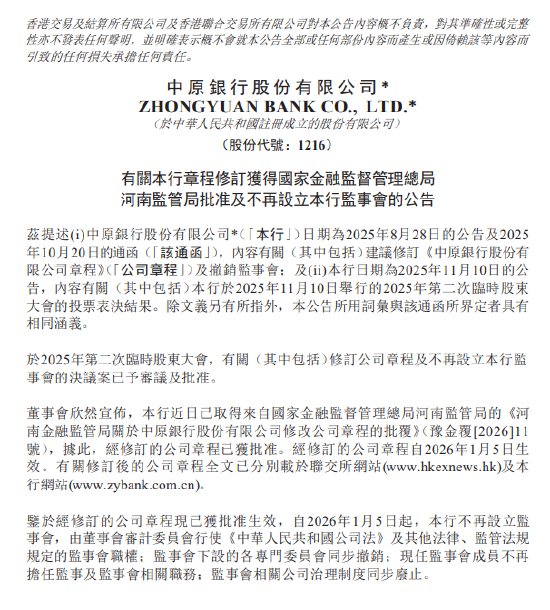 香港交易及結算所有限公司及香港聯合交易所有限公司對本公告內容概不負責，對其準確性或完整性亦不發表任何聲明，並明確表示概不會就本公告全部或任何部份內容而產生或因倚賴該等內容而引致的任何損失承擔任何責任。

中原銀行股份有限公司*
ZHONGYUAN BANK CO., LTD.*
（於中華人民共和國註冊成立的股份有限公司）
（股份代號：1216）

有關本行章程修訂獲得國家金融監督管理總局河南監管局批准及不再設立本行監事會的公告

茲提述(i)中原銀行股份有限公司*（「本行」）日期為2025年8月28日的公告及2025年10月20日的通函（「該通函」），內容有關（其中包括）建議修訂《中原銀行股份有限公司章程》（「公司章程」）及撤銷監事會；及(ii)本行日期為2025年11月10日的公告，內容有關（其中包括）本行於2025年11月10日舉行的2025年第二次臨時股東大會的投票表決結果。除文義另有所指外，本公告所用詞彙與該通函所界定者具有相同涵義。

於2025年第二次臨時股東大會，有關（其中包括）修訂公司章程及不再設立本行監事會的決議案已予審議及批准。

董事會欣然宣佈，本行近日已取得來自國家金融監督管理總局河南監管局的《河南金融監管局關於中原銀行股份有限公司修改公司章程的批覆》（豫金覆[2026]11號），據此，經修訂的公司章程已獲批准。經修訂的公司章程自2026年1月5日生效。有關修訂後的公司章程全文已分別載於聯交所網站(www.hkexnews.hk)及本行網站(www.zybank.com.cn)。

鑒於經修訂的公司章程現已獲批准生效，自2026年1月5日起，本行不再設立監事會，由董事會審計委員會行使《中華人民共和國公司法》及其他法律、監管法規規定的監事會職權；監事會下設的各專門委員會同步撤銷；現任監事會成員不再擔任監事及監事會相關職務；監事會相關公司治理制度同步廢止。